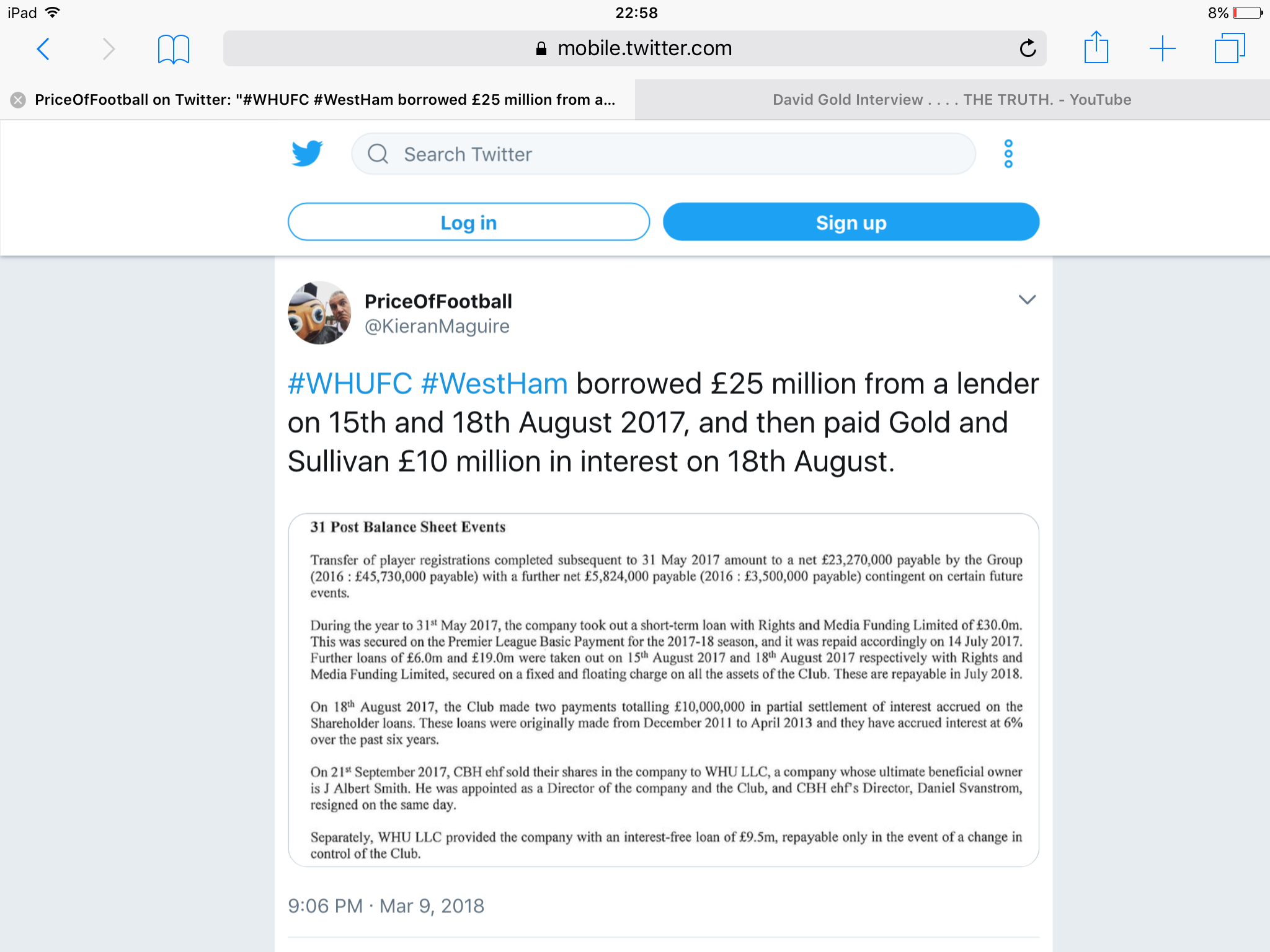 iPad 22:58 8%

mobile.twitter.com

PriceOfFootball on Twitter: "#WHUFC #WestHam borrowed £25 million from a...

David Gold Interview . . . . THE TRUTH. - YouTube

Search Twitter

Log in

Sign up

PriceOfFootball
@KieranMaguire

#WHUFC #WestHam borrowed £25 million from a lender on 15th and 18th August 2017, and then paid Gold and Sullivan £10 million in interest on 18th August.

31 Post Balance Sheet Events

Transfer of player registrations completed subsequent to 31 May 2017 amount to a net £23,270,000 payable by the Group (2016 : £45,730,000 payable) with a further net £5,824,000 payable (2016 : £3,500,000 payable) contingent on certain future events.

During the year to 31$^{st}$ May 2017, the company took out a short-term loan with Rights and Media Funding Limited of £30.0m. This was secured on the Premier League Basic Payment for the 2017-18 season, and it was repaid accordingly on 14 July 2017. Further loans of £6.0m and £19.0m were taken out on 15$^{th}$ August 2017 and 18$^{th}$ August 2017 respectively with Rights and Media Funding Limited, secured on a fixed and floating charge on all the assets of the Club. These are repayable in July 2018.

On 18$^{th}$ August 2017, the Club made two payments totalling £10,000,000 in partial settlement of interest accrued on the Shareholder loans. These loans were originally made from December 2011 to April 2013 and they have accrued interest at 6% over the past six years.

On 21$^{st}$ September 2017, CBH ehf sold their shares in the company to WHU LLC, a company whose ultimate beneficial owner is J Albert Smith. He was appointed as a Director of the company and the Club, and CBH ehf's Director, Daniel Svanstrom, resigned on the same day.

Separately, WHU LLC provided the company with an interest-free loan of £9.5m, repayable only in the event of a change in control of the Club.

9:06 PM · Mar 9, 2018